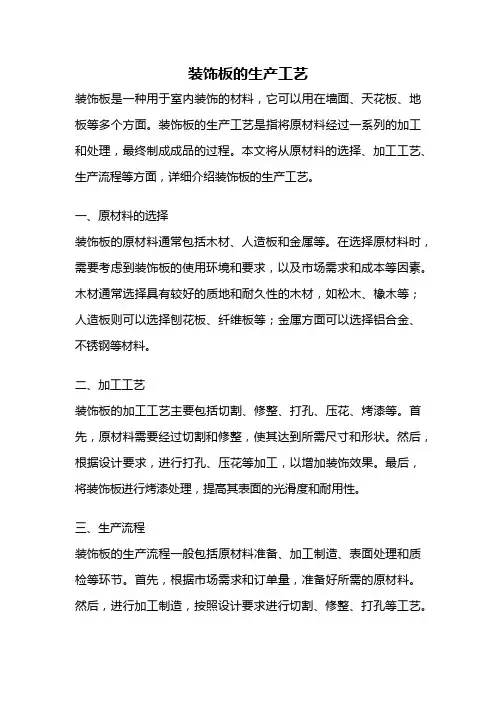 装饰板的生产工艺

装饰板是一种用于室内装饰的材料，它可以用在墙面、天花板、地板等多个方面。装饰板的生产工艺是指将原材料经过一系列的加工和处理，最终制成成品的过程。本文将从原材料的选择、加工工艺、生产流程等方面，详细介绍装饰板的生产工艺。

一、原材料的选择

装饰板的原材料通常包括木材、人造板和金属等。在选择原材料时，需要考虑到装饰板的使用环境和要求，以及市场需求和成本等因素。木材通常选择具有较好的质地和耐久性的木材，如松木、橡木等；人造板则可以选择刨花板、纤维板等；金属方面可以选择铝合金、不锈钢等材料。

二、加工工艺

装饰板的加工工艺主要包括切割、修整、打孔、压花、烤漆等。首先，原材料需要经过切割和修整，使其达到所需尺寸和形状。然后，根据设计要求，进行打孔、压花等加工，以增加装饰效果。最后，将装饰板进行烤漆处理，提高其表面的光滑度和耐用性。

三、生产流程

装饰板的生产流程一般包括原材料准备、加工制造、表面处理和质检等环节。首先，根据市场需求和订单量，准备好所需的原材料。然后，进行加工制造，按照设计要求进行切割、修整、打孔等工艺。